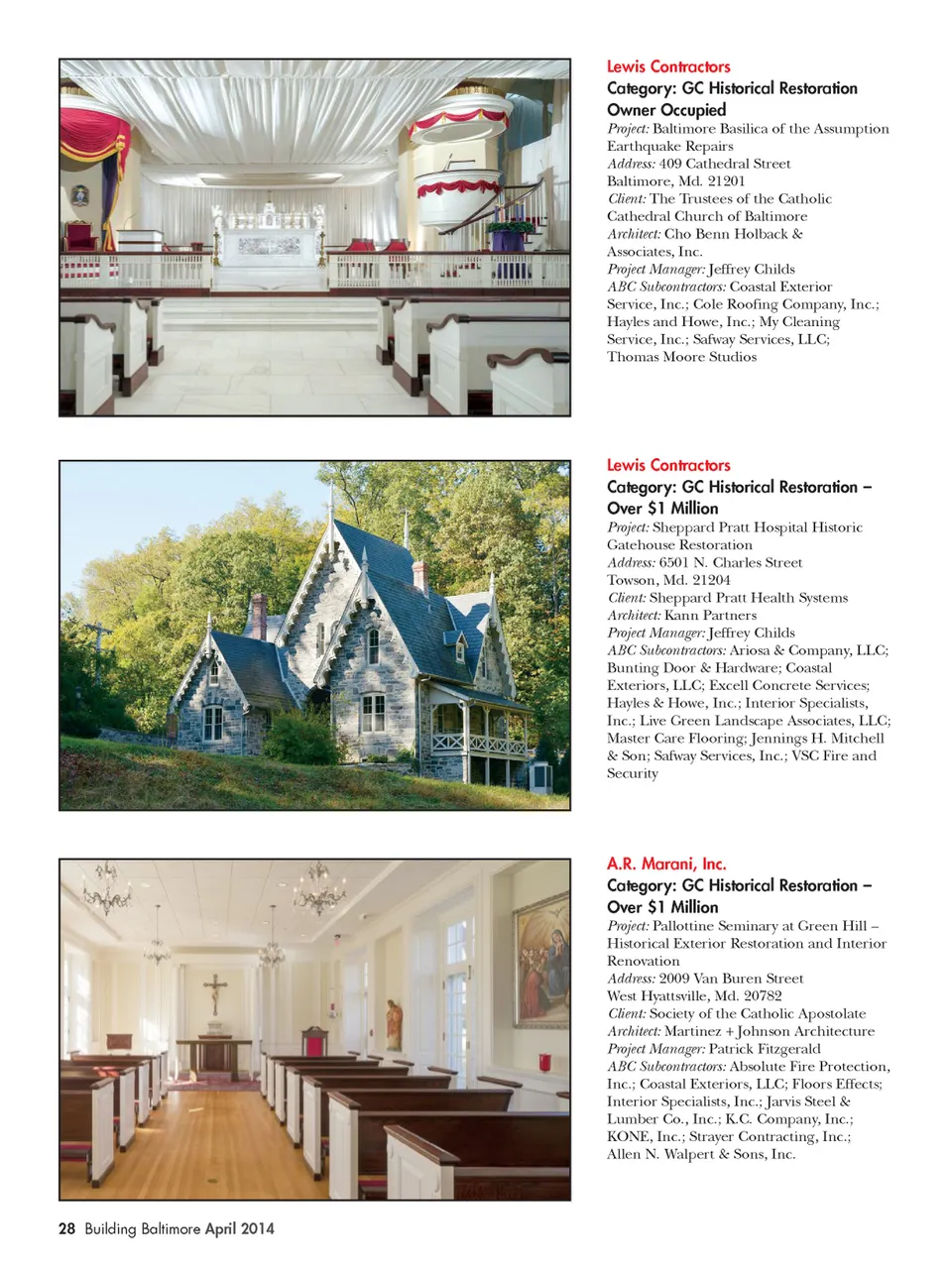 Lewis Contractors
Category: GC Historical Restoration Owner Occupied
Project: Baltimore Basilica of the Assumption Earthquake Repairs
Address: 409 Cathedral Street
Baltimore, Md. 21201
Client: The Trustees of the Catholic Cathedral Church of Baltimore
Architect: Cho Benn Holback & Associates, Inc.
Project Manager: Jeffrey Childs
ABC Subcontractors: Coastal Exterior Service, Inc.; Cole Roofing Company, Inc.; Hayles and Howe, Inc.; My Cleaning Service, Inc.; Safway Services, LLC; Thomas Moore Studios

Lewis Contractors
Category: GC Historical Restoration – Over $1 Million
Project: Sheppard Pratt Hospital Historic Gatehouse Restoration
Address: 6501 N. Charles Street
Towson, Md. 21204
Client: Sheppard Pratt Health Systems
Architect: Kann Partners
Project Manager: Jeffrey Childs
ABC Subcontractors: Ariosa & Company, LLC; Bunting Door & Hardware; Coastal Exteriors, LLC; Excell Concrete Services; Hayles & Howe, Inc.; Interior Specialists, Inc.; Live Green Landscape Associates, LLC; Master Care Flooring; Jennings H. Mitchell & Son; Safway Services, Inc.; VSC Fire and Security

A.R. Marani, Inc.
Category: GC Historical Restoration – Over $1 Million
Project: Pallottine Seminary at Green Hill – Historical Exterior Restoration and Interior Renovation
Address: 2009 Van Buren Street
West Hyattsville, Md. 20782
Client: Society of the Catholic Apostolate
Architect: Martinez + Johnson Architecture
Project Manager: Patrick Fitzgerald
ABC Subcontractors: Absolute Fire Protection, Inc.; Coastal Exteriors, LLC; Floors Effects; Interior Specialists, Inc.; Jarvis Steel & Lumber Co., Inc.; K.C. Company, Inc.; KONE, Inc.; Strayer Contracting, Inc.; Allen N. Walpert & Sons, Inc.

28 Building Baltimore April 2014